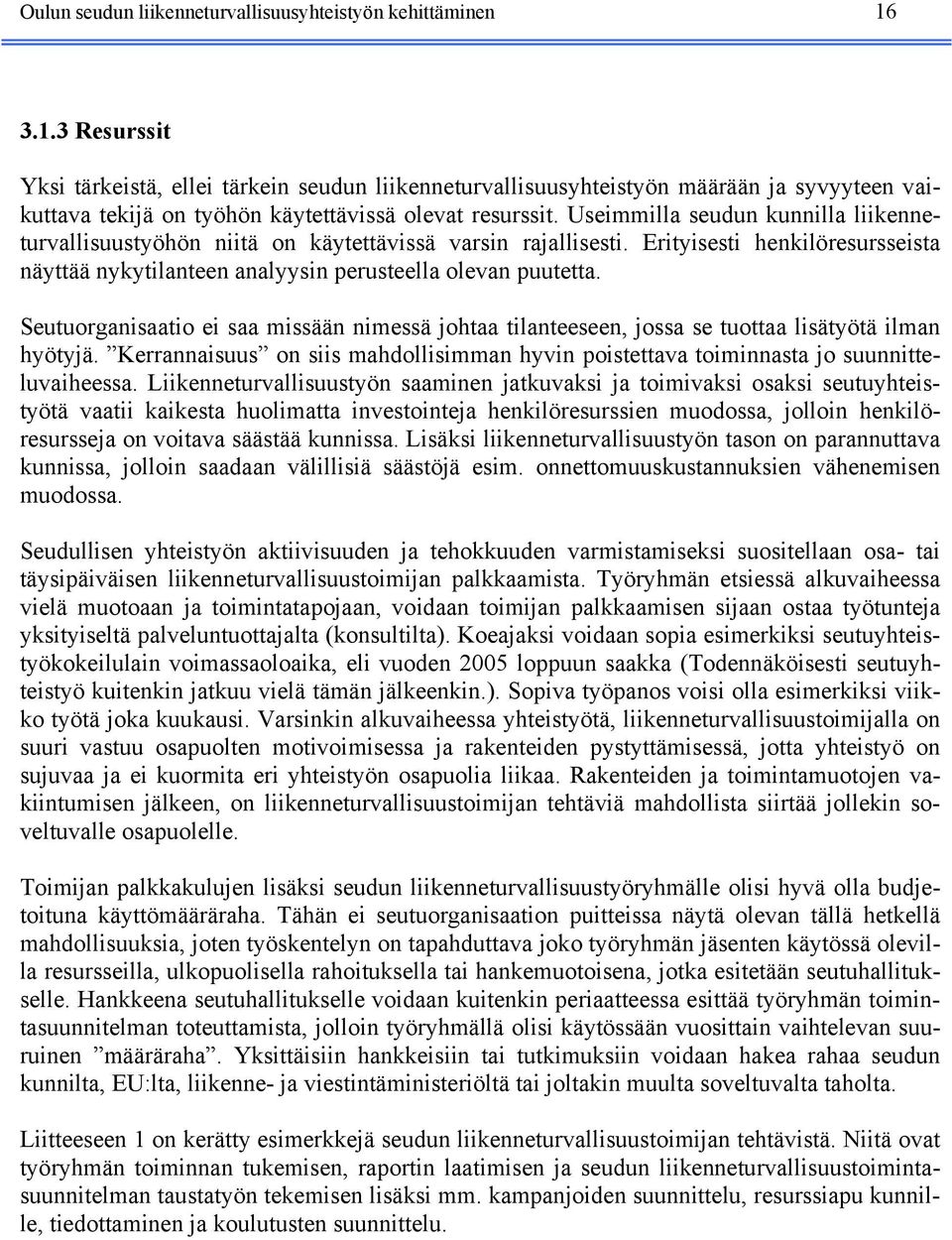 Oulun seudun liikenneturvallisuusyhteistyön kehittäminen 16

3.1.3 Resurssit

Yksi tärkeistä, ellei tärkein seudun liikenneturvallisuusyhteistyön määrään ja syvyyteen vaikuttava tekijä on työhön käytettävissä olevat resurssit. Useimmilla seudun kunnilla liikenneturvallisuustyöhön niitä on käytettävissä varsin rajallisesti. Erityisesti henkilöresursseista näyttää nykytilanteen analyysin perusteella olevan puutetta.

Seutuorganisaatio ei saa missään nimessä johtaa tilanteeseen, jossa se tuottaa lisätyötä ilman hyötyjä. ”Kerrannaisuus” on siis mahdollisimman hyvin poistettava toiminnasta jo suunnitteluvaiheessa. Liikenneturvallisuustyön saaminen jatkuvaksi ja toimivaksi osaksi seutuyhteistyötä vaatii kaikesta huolimatta investointeja henkilöresurssien muodossa, jolloin henkilöresursseja on voitava säästää kunnissa. Lisäksi liikenneturvallisuustyön tason on parannuttava kunnissa, jolloin saadaan välillisiä säästöjä esim. onnettomuuskustannuksien vähenemisen muodossa.

Seudullisen yhteistyön aktiivisuuden ja tehokkuuden varmistamiseksi suositellaan osa- tai täysipäiväisen liikenneturvallisuustoimijan palkkaamista. Työryhmän etsiessä alkuvaiheessa vielä muotoaan ja toimintatapojaan, voidaan toimijan palkkaamisen sijaan ostaa työtunteja yksityiseltä palveluntuottajalta (konsultilta). Koeajaksi voidaan sopia esimerkiksi seutuyhteistyökokeilulain voimassaoloaika, eli vuoden 2005 loppuun saakka (Todennäköisesti seutuyhteistyö kuitenkin jatkuu vielä tämän jälkeenkin.). Sopiva työpanos voisi olla esimerkiksi viikko työtä joka kuukausi. Varsinkin alkuvaiheessa yhteistyötä, liikenneturvallisuustoimijalla on suuri vastuu osapuolten motivoimisessa ja rakenteiden pystyttämisessä, jotta yhteistyö on sujuvaa ja ei kuormita eri yhteistyön osapuolia liikaa. Rakenteiden ja toimintamuotojen vakiintumisen jälkeen, on liikenneturvallisuustoimijan tehtäviä mahdollista siirtää jollekin soveltuvalle osapuolelle.

Toimijan palkkakulujen lisäksi seudun liikenneturvallisuustyöryhmälle olisi hyvä olla budjetoituna käyttömääräraha. Tähän ei seutuorganisaation puitteissa näytä olevan tällä hetkellä mahdollisuuksia, joten työskentelyn on tapahduttava joko työryhmän jäsenten käytössä olevilla resursseilla, ulkopuolisella rahoituksella tai hankemuotoisena, jotka esitetään seutuhallitukselle. Hankkeena seutuhallitukselle voidaan kuitenkin periaatteessa esittää työryhmän toimintasuunnitelman toteuttamista, jolloin työryhmällä olisi käytössään vuosittain vaihtelevan suuruinen ”määräraha”. Yksittäisiin hankkeisiin tai tutkimuksiin voidaan hakea rahaa seudun kunnilta, EU:lta, liikenne- ja viestintäministeriöltä tai joltakin muulta soveltuvalta taholta.

Liitteeseen 1 on kerätty esimerkkejä seudun liikenneturvallisuustoimijan tehtävistä. Niitä ovat työryhmän toiminnan tukemisen, raportin laatimisen ja seudun liikenneturvallisuustoimintasuunnitelman taustatyön tekemisen lisäksi mm. kampanjoiden suunnittelu, resurssiapu kunnille, tiedottaminen ja koulutusten suunnittelu.